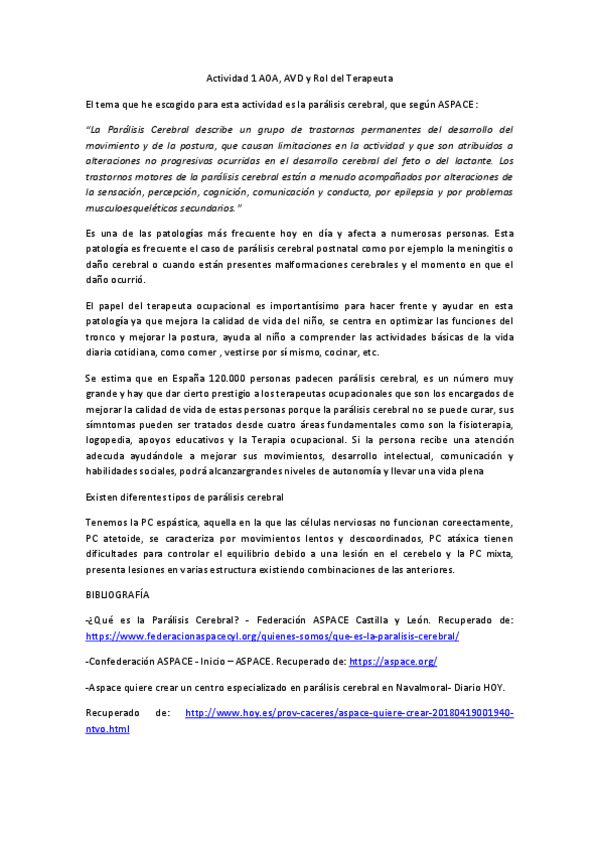 Actividad 1 AOA, AVD y Rol del Terapeuta

El tema que he escogido para esta actividad es la parálisis cerebral, que según ASPACE:

"La Parálisis Cerebral describe un grupo de trastornos permanentes del desarrollo del movimiento y de la postura, que causan limitaciones en la actividad y que son atribuidos a alteraciones no progresivas ocurridas en el desarrollo cerebral del feto o del lactante. Los trastornos motores de la parálisis cerebral están a menudo acompañados por alteraciones de la sensación, percepción, cognición, comunicación y conducta, por epilepsia y por problemas musculoesqueléticos secundarios."

Es una de las patologías más frecuente hoy en día y afecta a numerosas personas. Esta patología es frecuente el caso de parálisis cerebral postnatal como por ejemplo la meningitis o daño cerebral o cuando están presentes malformaciones cerebrales y el momento en que el daño ocurrió.

El papel del terapeuta ocupacional es importantísimo para hacer frente y ayudar en esta patología ya que mejora la calidad de vida del niño, se centra en optimizar las funciones del tronco y mejorar la postura, ayuda al niño a comprender las actividades básicas de la vida diaria cotidiana, como comer , vestirse por sí mismo, cocinar, etc.

Se estima que en España 120.000 personas padecen parálisis cerebral, es un número muy grande y hay que dar cierto prestigio a los terapeutas ocupacionales que son los encargados de mejorar la calidad de vida de estas personas porque la parálisis cerebral no se puede curar, sus símntomas pueden ser tratados desde cuatro áreas fundamentales como son la fisioterapia, logopedia, apoyos educativos y la Terapia ocupacional. Si la persona recibe una atención adecuda ayudándole a mejorar sus movimientos, desarrollo intelectual, comunicación y habilidades sociales, podrá alcanzargrandes niveles de autonomía y llevar una vida plena

Existen diferentes tipos de parálisis cerebral

Tenemos la PC espástica, aquella en la que las células nerviosas no funcionan coreectamente, PC atetoide, se caracteriza por movimientos lentos y descoordinados, PC atáxica tienen dificultades para controlar el equilibrio debido a una lesión en el cerebelo y la PC mixta, presenta lesiones en varias estructura existiendo combinaciones de las anteriores.

BIBLIOGRAFÍA

-¿Qué es la Parálisis Cerebral? - Federación ASPACE Castilla y León. Recuperado de: https://www.federacionaspacecyl.org/quienes-somos/que-es-la-paralisis-cerebral/

-Confederación ASPACE - Inicio – ASPACE. Recuperado de: https://aspace.org/

-Aspace quiere crear un centro especializado en parálisis cerebral en Navalmoral- Diario HOY.

Recuperado de: http://www.hoy.es/prov-caceres/aspace-quiere-crear-20180419001940-ntvo.html